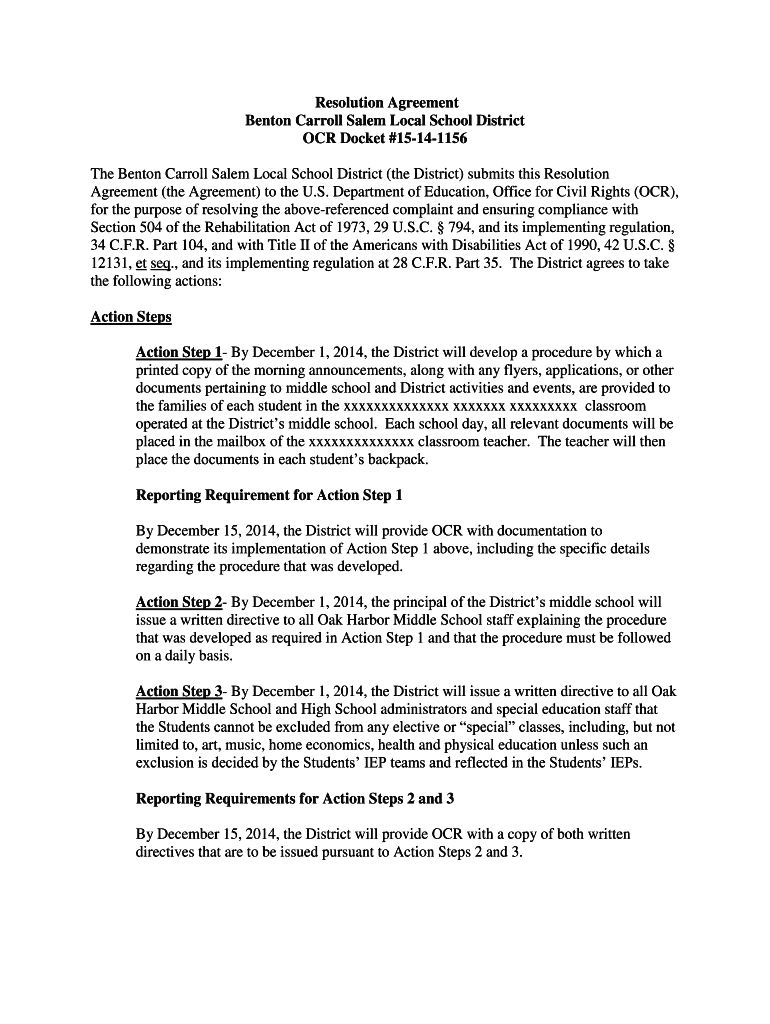 Resolution Agreement
Benton Carroll Salem Local School District
OCR Docket #15-14-1156

The Benton Carroll Salem Local School District (the District) submits this Resolution Agreement (the Agreement) to the U.S. Department of Education, Office for Civil Rights (OCR), for the purpose of resolving the above-referenced complaint and ensuring compliance with Section 504 of the Rehabilitation Act of 1973, 29 U.S.C. § 794, and its implementing regulation, 34 C.F.R. Part 104, and with Title II of the Americans with Disabilities Act of 1990, 42 U.S.C. § 12131, et seq., and its implementing regulation at 28 C.F.R. Part 35. The District agrees to take the following actions:

Action Steps

Action Step 1- By December 1, 2014, the District will develop a procedure by which a printed copy of the morning announcements, along with any flyers, applications, or other documents pertaining to middle school and District activities and events, are provided to the families of each student in the xxxxxxxxxxxxxx xxxxxxx xxxxxxxxx classroom operated at the District's middle school. Each school day, all relevant documents will be placed in the mailbox of the xxxxxxxxxxxxxx classroom teacher. The teacher will then place the documents in each student's backpack.

Reporting Requirement for Action Step 1

By December 15, 2014, the District will provide OCR with documentation to demonstrate its implementation of Action Step 1 above, including the specific details regarding the procedure that was developed.

Action Step 2- By December 1, 2014, the principal of the District's middle school will issue a written directive to all Oak Harbor Middle School staff explaining the procedure that was developed as required in Action Step 1 and that the procedure must be followed on a daily basis.

Action Step 3- By December 1, 2014, the District will issue a written directive to all Oak Harbor Middle School and High School administrators and special education staff that the Students cannot be excluded from any elective or "special" classes, including, but not limited to, art, music, home economics, health and physical education unless such an exclusion is decided by the Students' IEP teams and reflected in the Students' IEPs.

Reporting Requirements for Action Steps 2 and 3

By December 15, 2014, the District will provide OCR with a copy of both written directives that are to be issued pursuant to Action Steps 2 and 3.